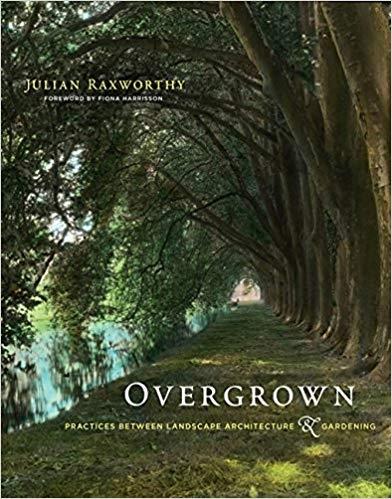 JULIAN RAXWORTHY
FOREWORD BY FIONA HARRISSON

OVERGROWN
PRACTICES BETWEEN LANDSCAPE ARCHITECTURE & GARDENING